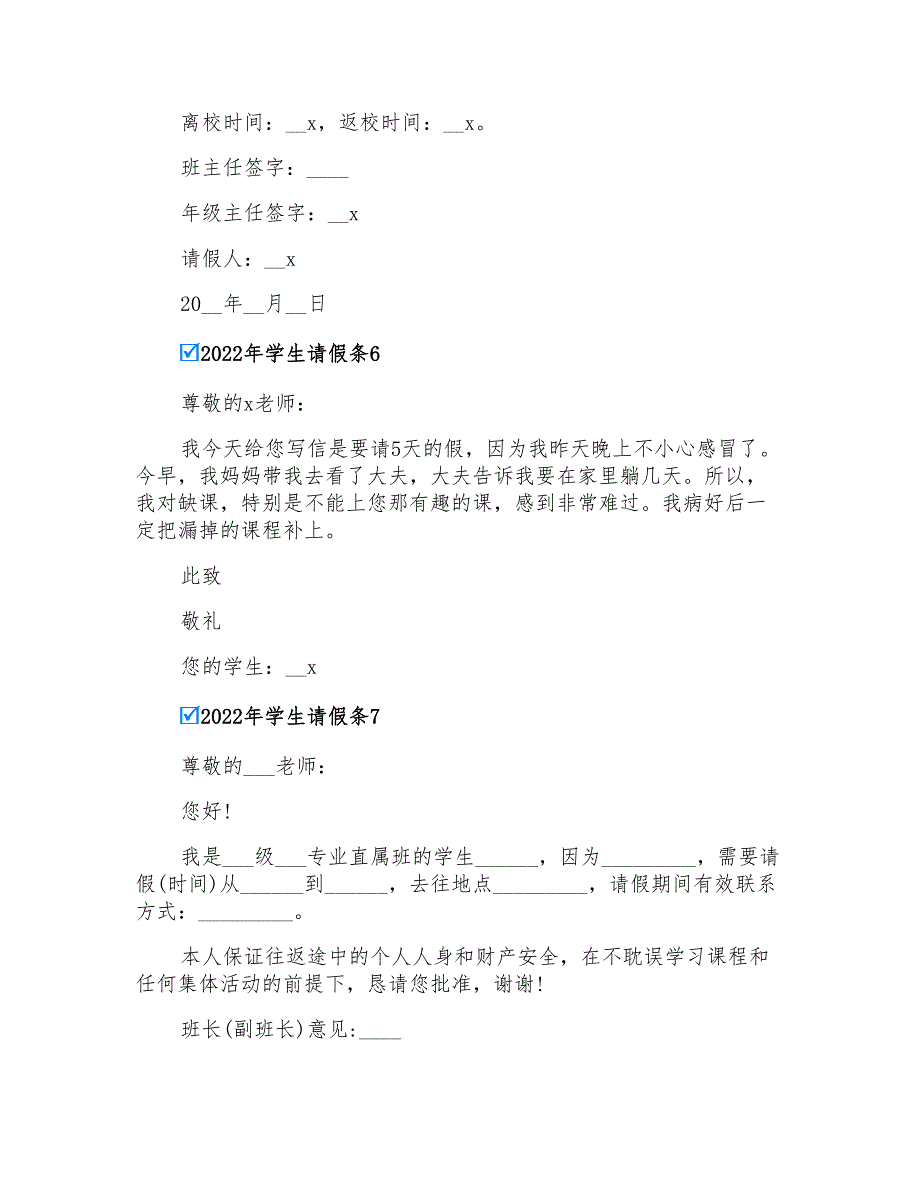 离校时间：__x，返校时间：__x。

班主任签字：____

年级主任签字：__x

请假人：__x

20__年__月__日

☑2022年学生请假条6

尊敬的x老师：

我今天给您写信是要请5天的假，因为我昨天晚上不小心感冒了。今早，我妈妈带我去看了大夫，大夫告诉我要在家里躺几天。所以，我对缺课，特别是不能上您那有趣的课，感到非常难过。我病好后一定把漏掉的课程补上。

此致

敬礼

您的学生：__x

☑2022年学生请假条7

尊敬的___老师：

您好!

我是___级___专业直属班的学生______，因为_________，需要请假(时间)从______到______，去往地点_________，请假期间有效联系方式：_________。

本人保证往返途中的个人人身和财产安全，在不耽误学习课程和任何集体活动的前提下，恳请您批准，谢谢!

班长(副班长)意见:____